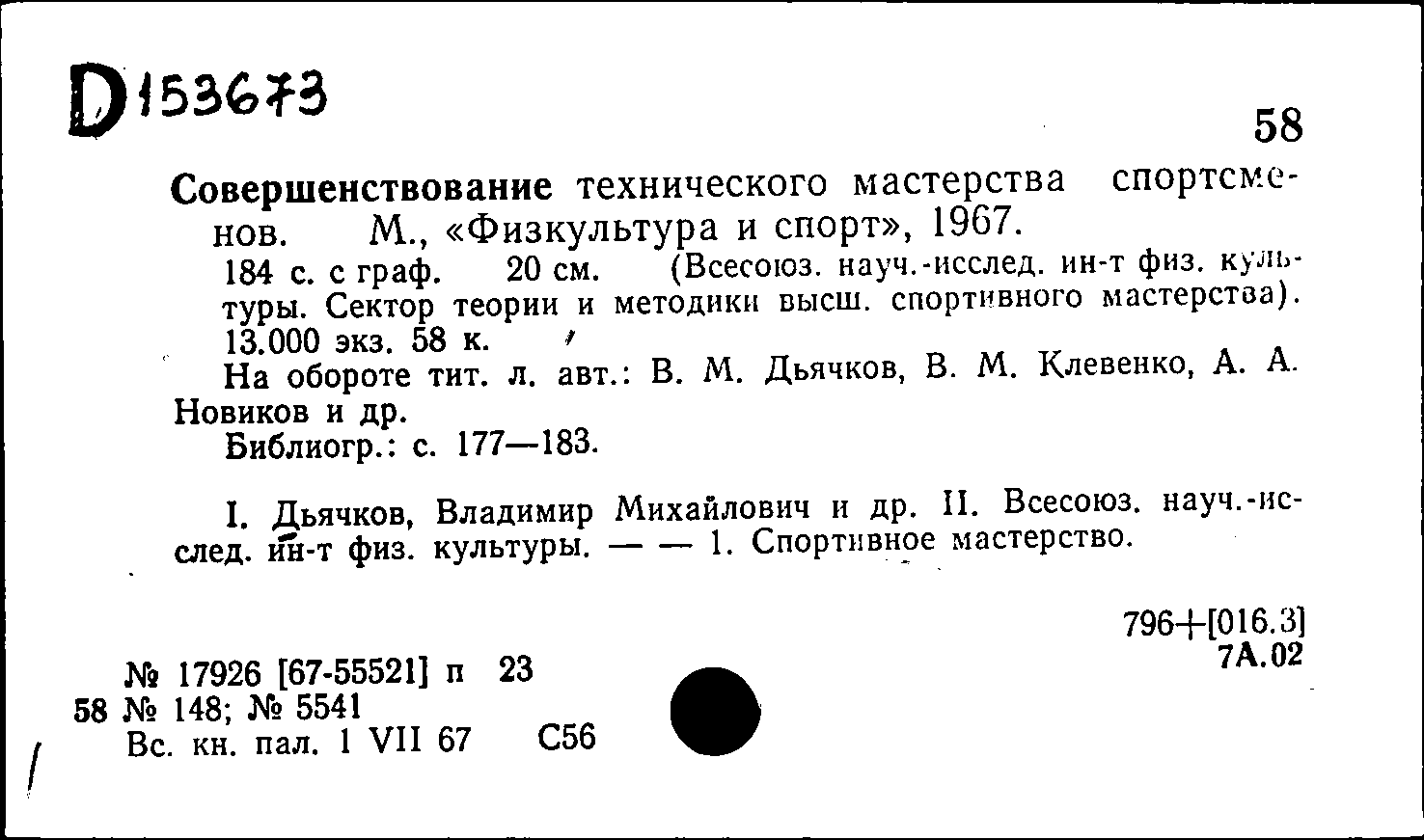 D153673

58

Совершенствование технического мастерства спортсменов. М., «Физкультура и спорт», 1967.

184 с. с граф. 20 см. (Всесоюз. науч.-исслед. ин-т физ. культуры. Сектор теории и методики высш. спортивного мастерства). 13.000 экз. 58 к.

На обороте тит. л. авт.: В. М. Дьячков, В. М. Клевенко, А. А. Новиков и др.

Библиогр.: с. 177—183.

I. Дьячков, Владимир Михайлович и др. II. Всесоюз. науч.-исслед. ин-т физ. культуры. — — 1. Спортивное мастерство.

796+[016.3]
7А.02

№ 17926 [67-55521] п 23
58 № 148; № 5541
Вс. кн. пал. 1 VII 67 С56